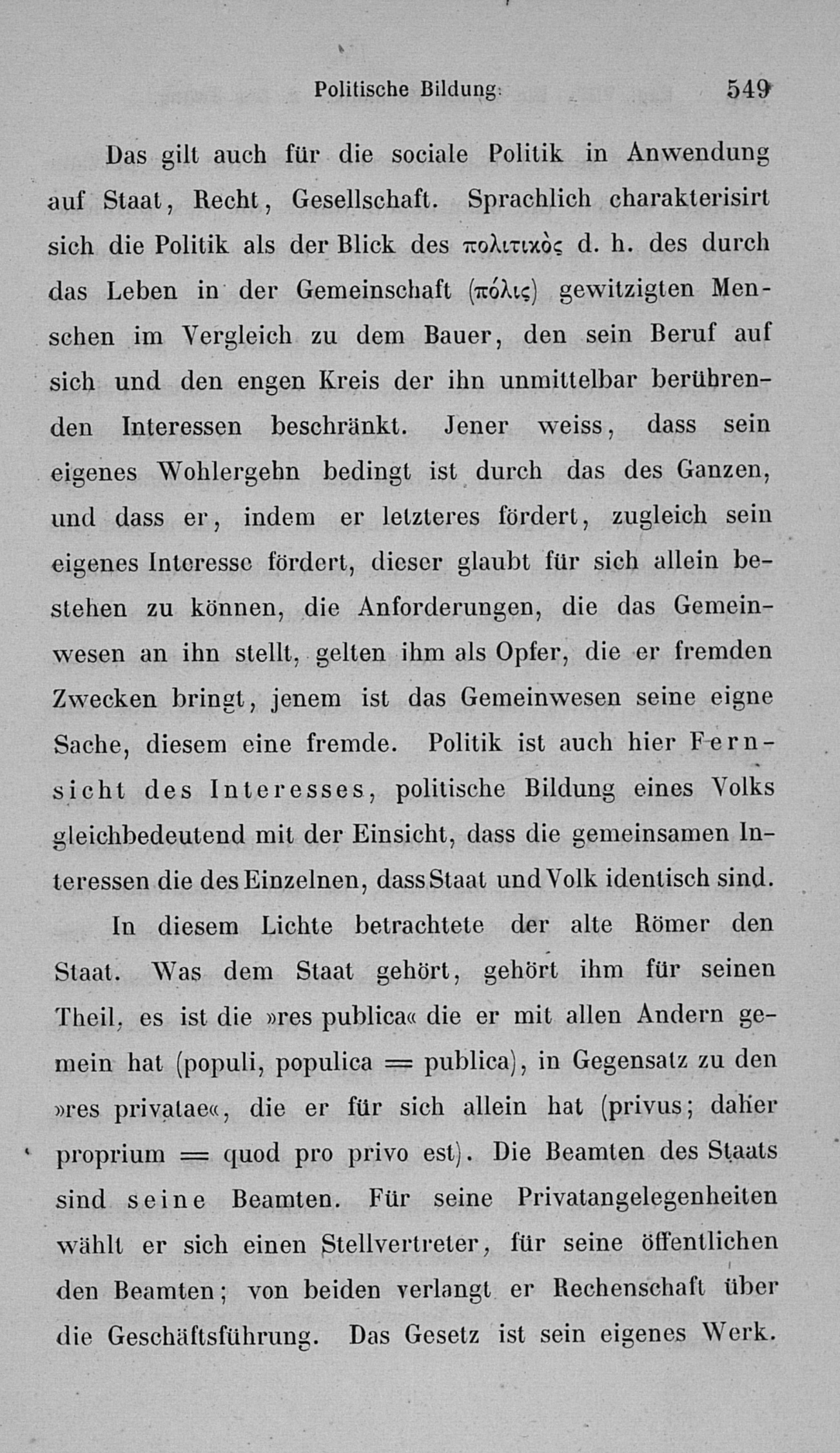 Politische Bildung. 549

Das gilt auch für die sociale Politik in Anwendung auf Staat, Recht, Gesellschaft. Sprachlich charakterisirt sich die Politik als der Blick des πολιτικὸς d. h. des durch das Leben in der Gemeinschaft (πόλις) gewitzigten Menschen im Vergleich zu dem Bauer, den sein Beruf auf sich und den engen Kreis der ihn unmittelbar berührenden Interessen beschränkt. Jener weiss, dass sein eigenes Wohlergehn bedingt ist durch das des Ganzen, und dass er, indem er letzteres fördert, zugleich sein eigenes Interesse fördert, dieser glaubt für sich allein bestehen zu können, die Anforderungen, die das Gemeinwesen an ihn stellt, gelten ihm als Opfer, die er fremden Zwecken bringt, jenem ist das Gemeinwesen seine eigne Sache, diesem eine fremde. Politik ist auch hier Fernsicht des Interesses, politische Bildung eines Volks gleichbedeutend mit der Einsicht, dass die gemeinsamen Interessen die des Einzelnen, dass Staat und Volk identisch sind.

In diesem Lichte betrachtete der alte Römer den Staat. Was dem Staat gehört, gehört ihm für seinen Theil, es ist die »res publica« die er mit allen Andern gemein hat (populi, populica = publica), in Gegensatz zu den »res privatae«, die er für sich allein hat (privus; daher proprium = quod pro privo est). Die Beamten des Staats sind seine Beamten. Für seine Privatangelegenheiten wählt er sich einen Stellvertreter, für seine öffentlichen den Beamten; von beiden verlangt er Rechenschaft über die Geschäftsführung. Das Gesetz ist sein eigenes Werk.